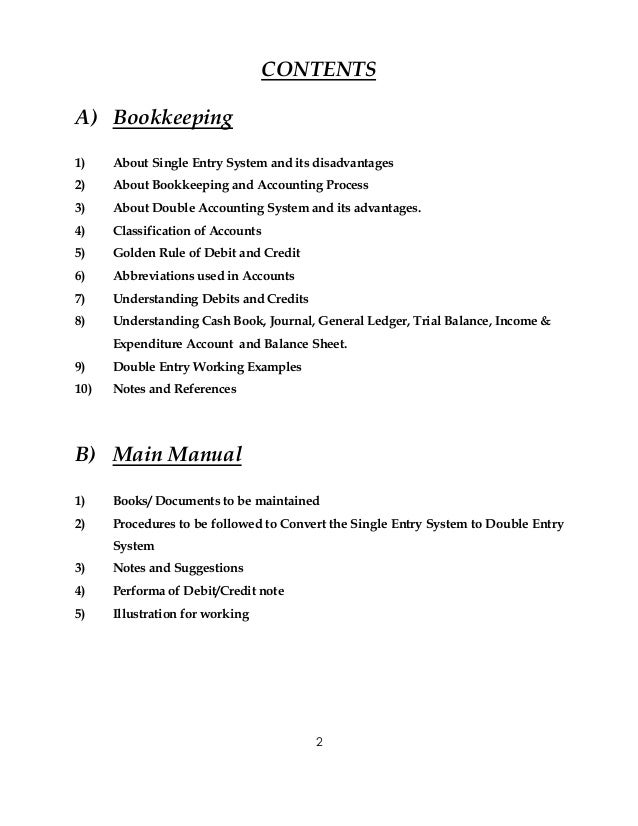 CONTENTS

A) Bookkeeping

1) About Single Entry System and its disadvantages
2) About Bookkeeping and Accounting Process
3) About Double Accounting System and its advantages.
4) Classification of Accounts
5) Golden Rule of Debit and Credit
6) Abbreviations used in Accounts
7) Understanding Debits and Credits
8) Understanding Cash Book, Journal, General Ledger, Trial Balance, Income & Expenditure Account and Balance Sheet.
9) Double Entry Working Examples
10) Notes and References

B) Main Manual

1) Books/ Documents to be maintained
2) Procedures to be followed to Convert the Single Entry System to Double Entry System
3) Notes and Suggestions
4) Performa of Debit/Credit note
5) Illustration for working

2